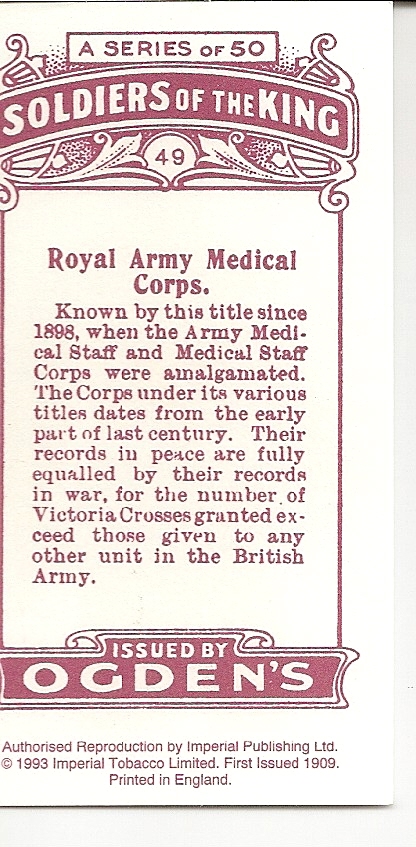 A SERIES OF 50

SOLDIERS OF THE KING

49

Royal Army Medical Corps.

Known by this title since 1898, when the Army Medical Staff and Medical Staff Corps were amalgamated. The Corps under its various titles dates from the early part of last century. Their records in peace are fully equalled by their records in war, for the number of Victoria Crosses granted exceed those given to any other unit in the British Army.

ISSUED BY

OGDEN'S

Authorised Reproduction by Imperial Publishing Ltd.
© 1993 Imperial Tobacco Limited. First Issued 1909.
Printed in England.